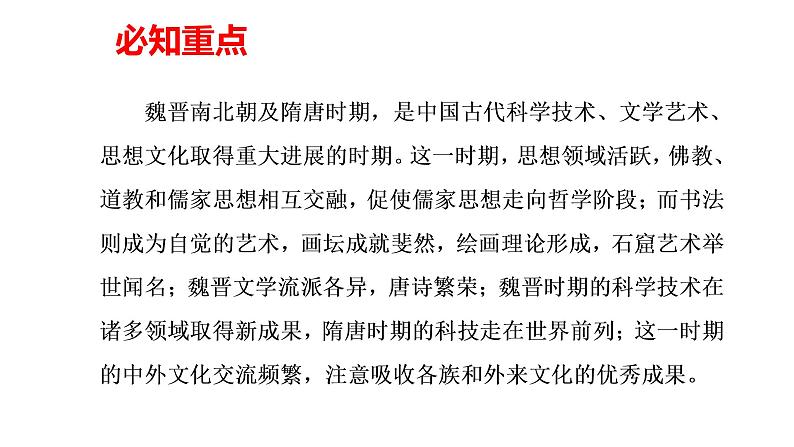 必知重点

魏晋南北朝及隋唐时期，是中国古代科学技术、文学艺术、思想文化取得重大进展的时期。这一时期，思想领域活跃，佛教、道教和儒家思想相互交融，促使儒家思想走向哲学阶段；而书法则成为自觉的艺术，画坛成就斐然，绘画理论形成，石窟艺术举世闻名；魏晋文学流派各异，唐诗繁荣；魏晋时期的科学技术在诸多领域取得新成果，隋唐时期的科技走在世界前列；这一时期的中外文化交流频繁，注意吸收各族和外来文化的优秀成果。